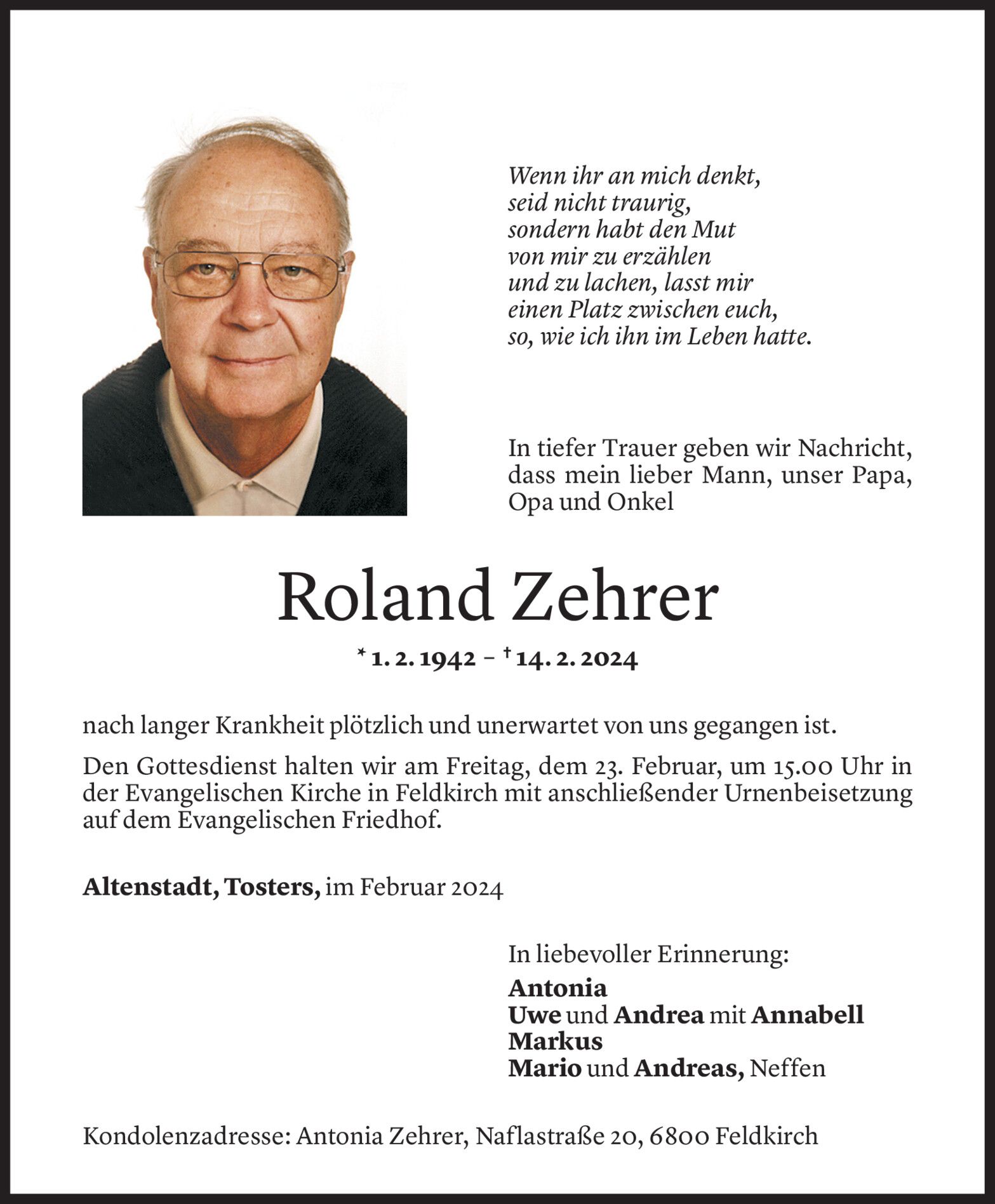 Wenn ihr an mich denkt,
seid nicht traurig,
sondern habt den Mut
von mir zu erzählen
und zu lachen, lasst mir
einen Platz zwischen euch,
so, wie ich ihn im Leben hatte.

In tiefer Trauer geben wir Nachricht, dass mein lieber Mann, unser Papa, Opa und Onkel

Roland Zehrer

* 1. 2. 1942 – † 14. 2. 2024

nach langer Krankheit plötzlich und unerwartet von uns gegangen ist.

Den Gottesdienst halten wir am Freitag, dem 23. Februar, um 15.00 Uhr in der Evangelischen Kirche in Feldkirch mit anschließender Urnenbeisetzung auf dem Evangelischen Friedhof.

Altenstadt, Tosters, im Februar 2024

In liebevoller Erinnerung:
Antonia
Uwe und Andrea mit Annabell
Markus
Mario und Andreas, Neffen

Kondolenzadresse: Antonia Zehrer, Naflastraße 20, 6800 Feldkirch